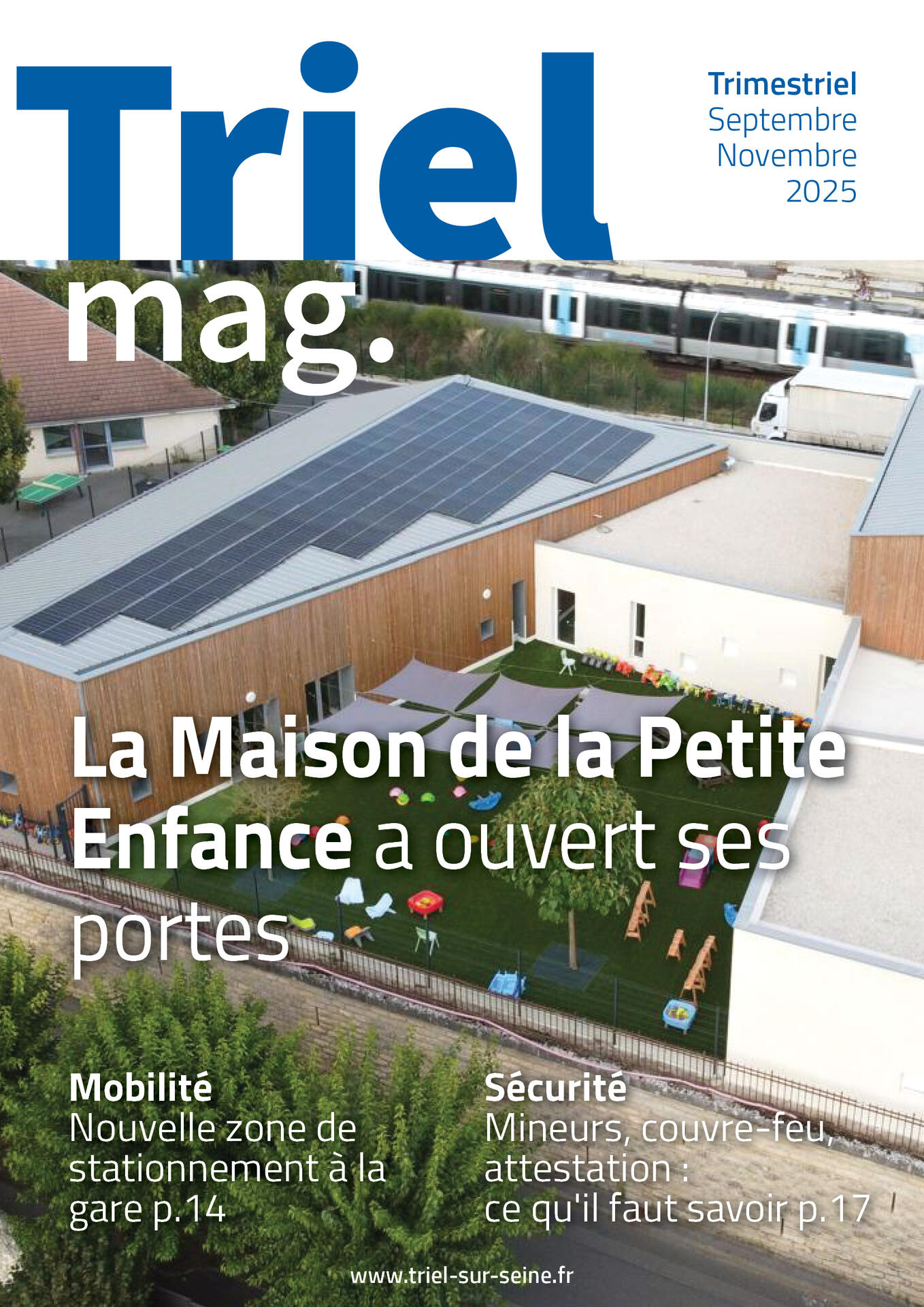 Triel mag.

Trimestriel
Septembre
Novembre
2025

La Maison de la Petite Enfance a ouvert ses portes

Mobilité
Nouvelle zone de stationnement à la gare p.14

Sécurité
Mineurs, couvre-feu, attestation :
ce qu'il faut savoir p.17

www.triel-sur-seine.fr